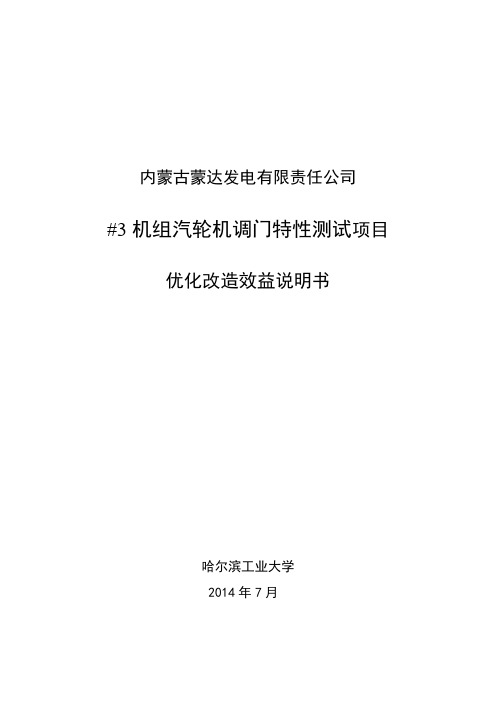 内蒙古蒙达发电有限责任公司

#3 机组汽轮机调门特性测试项目

优化改造效益说明书

哈尔滨工业大学

2014 年 7 月